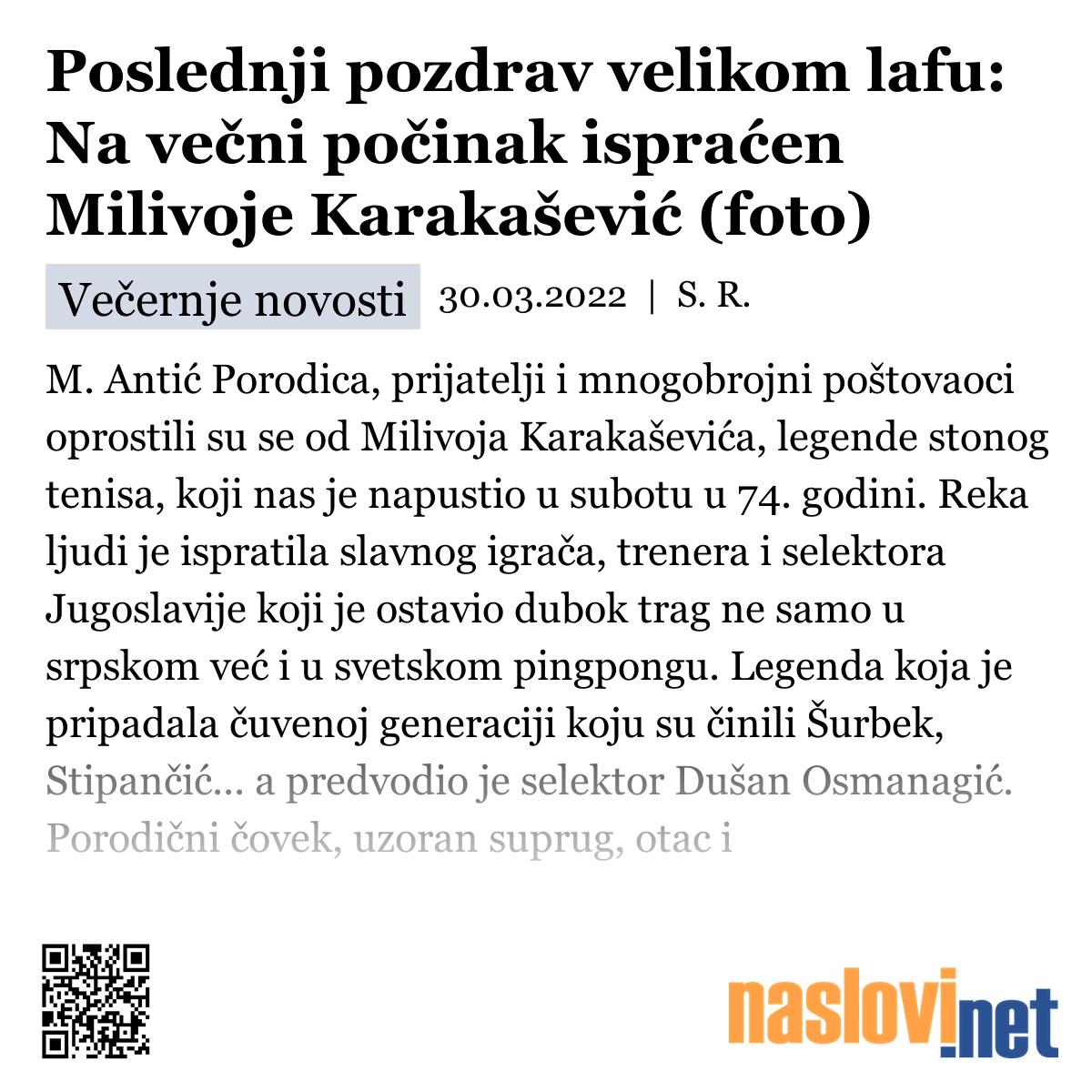 Poslednji pozdrav velikom lafu: Na večni počinak ispraćen Milivoje Karakašević (foto)

Večernje novosti 30.03.2022 | S. R.

M. Antić Porodica, prijatelji i mnogobrojni poštovaoci oprostili su se od Milivoja Karakaševića, legende stonog tenisa, koji nas je napustio u subotu u 74. godini. Reka ljudi je ispratila slavnog igrača, trenera i selektora Jugoslavije koji je ostavio dubok trag ne samo u srpskom već i u svetskom pingpongu. Legenda koja je pripadala čuvenoj generaciji koju su činili Šurbek, Stipančić... a predvodio je selektor Dušan Osmanagić. Porodični čovek, uzoran suprug, otac i

naslovi.net